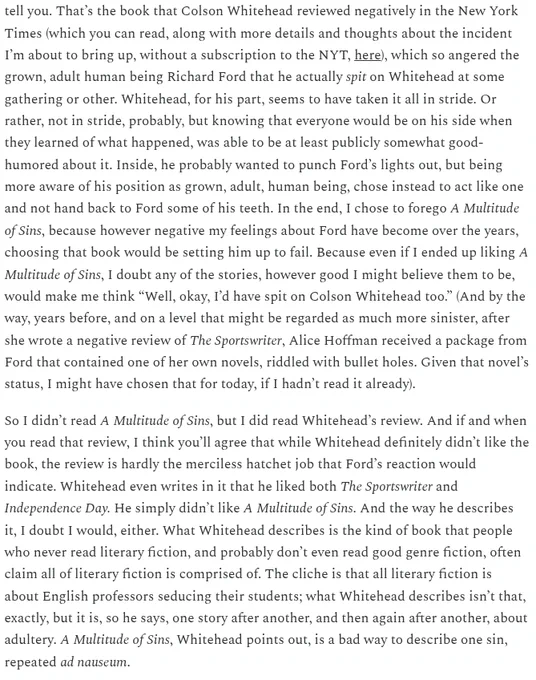 tell you. That's the book that Colson Whitehead reviewed negatively in the New York Times (which you can read, along with more details and thoughts about the incident I'm about to bring up, without a subscription to the NYT, here), which so angered the grown, adult human being Richard Ford that he actually spit on Whitehead at some gathering or other. Whitehead, for his part, seems to have taken it all in stride. Or rather, not in stride, probably, but knowing that everyone would be on his side when they learned of what happened, was able to be at least publicly somewhat good-humored about it. Inside, he probably wanted to punch Ford's lights out, but being more aware of his position as grown, adult, human being, chose instead to act like one and not hand back to Ford some of his teeth. In the end, I chose to forego A Multitude of Sins, because however negative my feelings about Ford have become over the years, choosing that book would be setting him up to fail. Because even if I ended up liking A Multitude of Sins, I doubt any of the stories, however good I might believe them to be, would make me think "Well, okay, I'd have spit on Colson Whitehead too." (And by the way, years before, and on a level that might be regarded as much more sinister, after she wrote a negative review of The Sportswriter, Alice Hoffman received a package from Ford that contained one of her own novels, riddled with bullet holes. Given that novel's status, I might have chosen that for today, if I hadn't read it already).

So I didn't read A Multitude of Sins, but I did read Whitehead's review. And if and when you read that review, I think you'll agree that while Whitehead definitely didn't like the book, the review is hardly the merciless hatchet job that Ford's reaction would indicate. Whitehead even writes in it that he liked both The Sportswriter and Independence Day. He simply didn't like A Multitude of Sins. And the way he describes it, I doubt I would, either. What Whitehead describes is the kind of book that people who never read literary fiction, and probably don't even read good genre fiction, often claim all of literary fiction is comprised of. The cliche is that all literary fiction is about English professors seducing their students; what Whitehead describes isn't that, exactly, but it is, so he says, one story after another, and then again after another, about adultery. A Multitude of Sins, Whitehead points out, is a bad way to describe one sin, repeated ad nauseum.